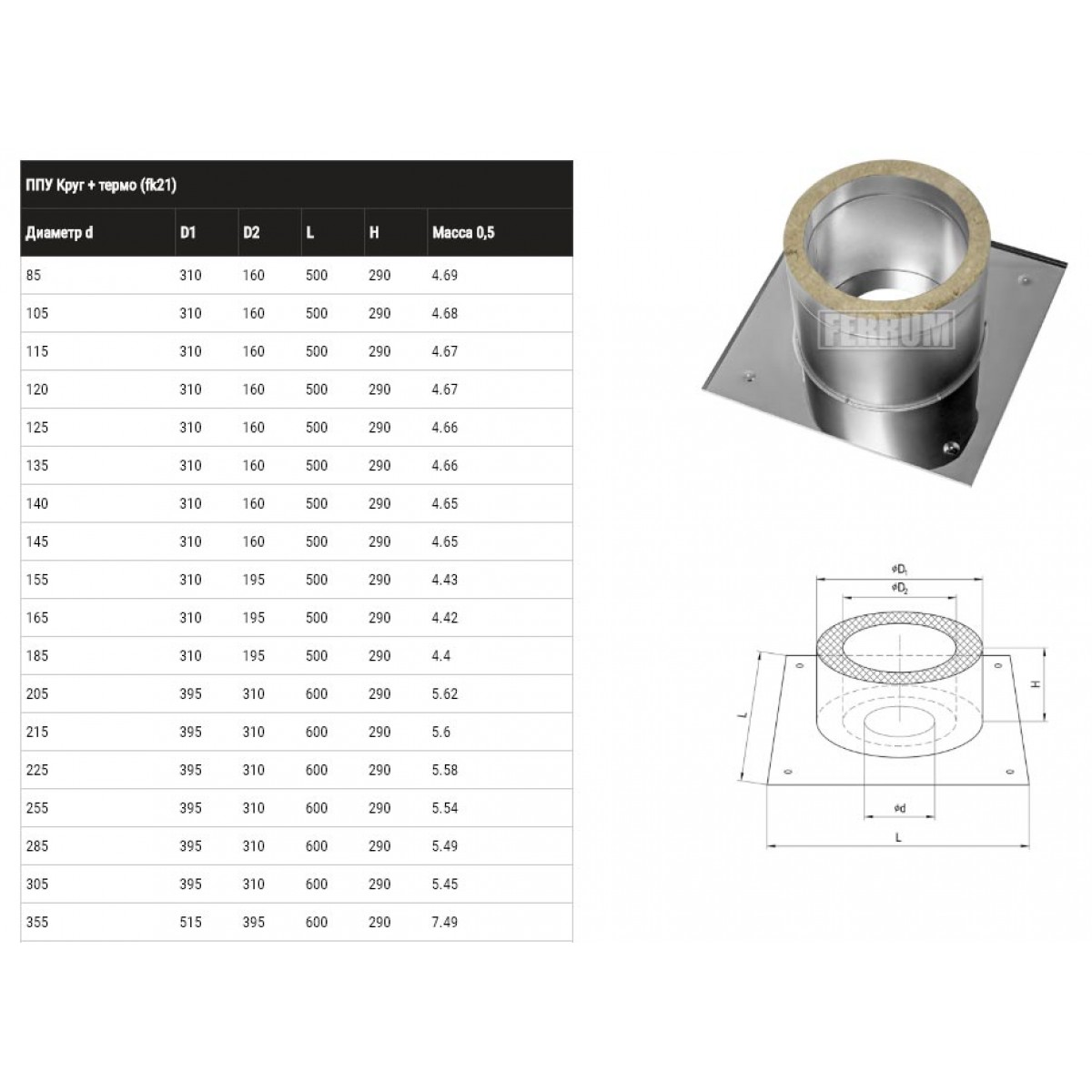 ППУ Круг + термо (fk21)

| Диаметр d | D1 | D2 | L | H | Масса 0,5 |
|---|---|---|---|---|---|
| 85 | 310 | 160 | 500 | 290 | 4.69 |
| 105 | 310 | 160 | 500 | 290 | 4.68 |
| 115 | 310 | 160 | 500 | 290 | 4.67 |
| 120 | 310 | 160 | 500 | 290 | 4.67 |
| 125 | 310 | 160 | 500 | 290 | 4.66 |
| 135 | 310 | 160 | 500 | 290 | 4.66 |
| 140 | 310 | 160 | 500 | 290 | 4.65 |
| 145 | 310 | 160 | 500 | 290 | 4.65 |
| 155 | 310 | 195 | 500 | 290 | 4.43 |
| 165 | 310 | 195 | 500 | 290 | 4.42 |
| 185 | 310 | 195 | 500 | 290 | 4.4 |
| 205 | 395 | 310 | 600 | 290 | 5.62 |
| 215 | 395 | 310 | 600 | 290 | 5.6 |
| 225 | 395 | 310 | 600 | 290 | 5.58 |
| 255 | 395 | 310 | 600 | 290 | 5.54 |
| 285 | 395 | 310 | 600 | 290 | 5.49 |
| 305 | 395 | 310 | 600 | 290 | 5.45 |
| 355 | 515 | 395 | 600 | 290 | 7.49 |

FERRUM

$\phi D_1$
$\phi D_2$
H
L
$\phi d$
L